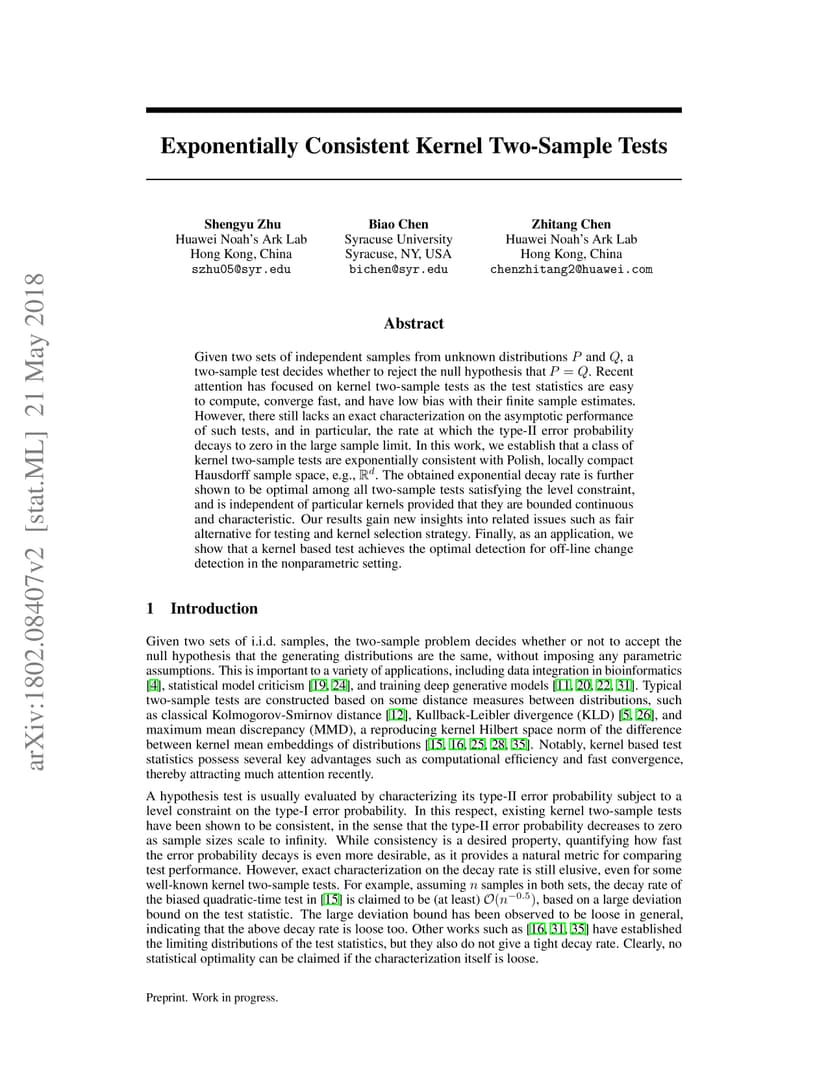 arXiv:1802.08407v2 [stat.ML] 21 May 2018

Exponentially Consistent Kernel Two-Sample Tests

Shengyu Zhu
Huawei Noah's Ark Lab
Hong Kong, China
szhu05@syr.edu

Biao Chen
Syracuse University
Syracuse, NY, USA
bichen@syr.edu

Zhitang Chen
Huawei Noah's Ark Lab
Hong Kong, China
chenzhitang2@huawei.com

Abstract

Given two sets of independent samples from unknown distributions $P$ and $Q$, a two-sample test decides whether to reject the null hypothesis that $P = Q$. Recent attention has focused on kernel two-sample tests as the test statistics are easy to compute, converge fast, and have low bias with their finite sample estimates. However, there still lacks an exact characterization on the asymptotic performance of such tests, and in particular, the rate at which the type-II error probability decays to zero in the large sample limit. In this work, we establish that a class of kernel two-sample tests are exponentially consistent with Polish, locally compact Hausdorff sample space, e.g., $\mathbb{R}^d$. The obtained exponential decay rate is further shown to be optimal among all two-sample tests satisfying the level constraint, and is independent of particular kernels provided that they are bounded continuous and characteristic. Our results gain new insights into related issues such as fair alternative for testing and kernel selection strategy. Finally, as an application, we show that a kernel based test achieves the optimal detection for off-line change detection in the nonparametric setting.

1 Introduction

Given two sets of i.i.d. samples, the two-sample problem decides whether or not to accept the null hypothesis that the generating distributions are the same, without imposing any parametric assumptions. This is important to a variety of applications, including data integration in bioinformatics [4], statistical model criticism [19, 24], and training deep generative models [11, 20, 22, 31]. Typical two-sample tests are constructed based on some distance measures between distributions, such as classical Kolmogorov-Smirnov distance [12], Kullback-Leibler divergence (KLD) [5, 26], and maximum mean discrepancy (MMD), a reproducing kernel Hilbert space norm of the difference between kernel mean embeddings of distributions [15, 16, 25, 28, 35]. Notably, kernel based test statistics possess several key advantages such as computational efficiency and fast convergence, thereby attracting much attention recently.

A hypothesis test is usually evaluated by characterizing its type-II error probability subject to a level constraint on the type-I error probability. In this respect, existing kernel two-sample tests have been shown to be consistent, in the sense that the type-II error probability decreases to zero as sample sizes scale to infinity. While consistency is a desired property, quantifying how fast the error probability decays is even more desirable, as it provides a natural metric for comparing test performance. However, exact characterization on the decay rate is still elusive, even for some well-known kernel two-sample tests. For example, assuming $n$ samples in both sets, the decay rate of the biased quadratic-time test in [15] is claimed to be (at least) $\mathcal{O}(n^{-0.5})$, based on a large deviation bound on the test statistic. The large deviation bound has been observed to be loose in general, indicating that the above decay rate is loose too. Other works such as [16, 31, 35] have established the limiting distributions of the test statistics, but they also do not give a tight decay rate. Clearly, no statistical optimality can be claimed if the characterization itself is loose.

Preprint. Work in progress.